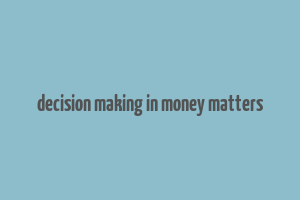 decision making in money matters